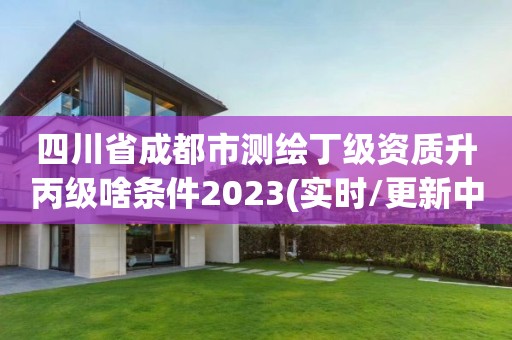 四川省成都市测绘丁级资质升丙级啥条件2023(实时/更新中